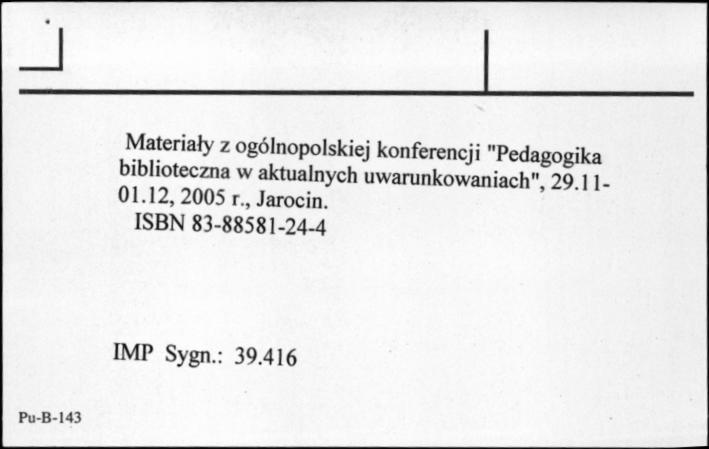 Materiały z ogólnopolskiej konferencji "Pedagogika biblioteczna w aktualnych uwarunkowaniach", 29.11-01.12, 2005 r., Jarocin.
ISBN 83-88581-24-4

IMP Sygn.: 39.416

Pu-B-143